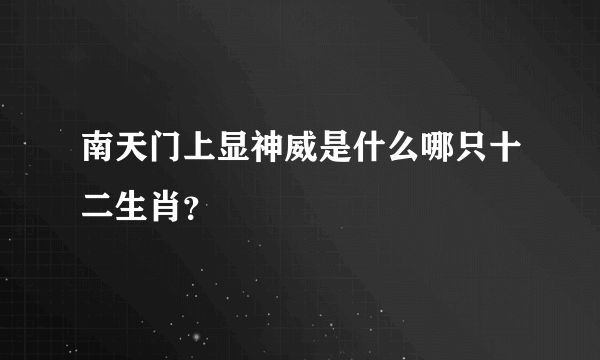 南天门上显神威是什么哪只十二生肖?